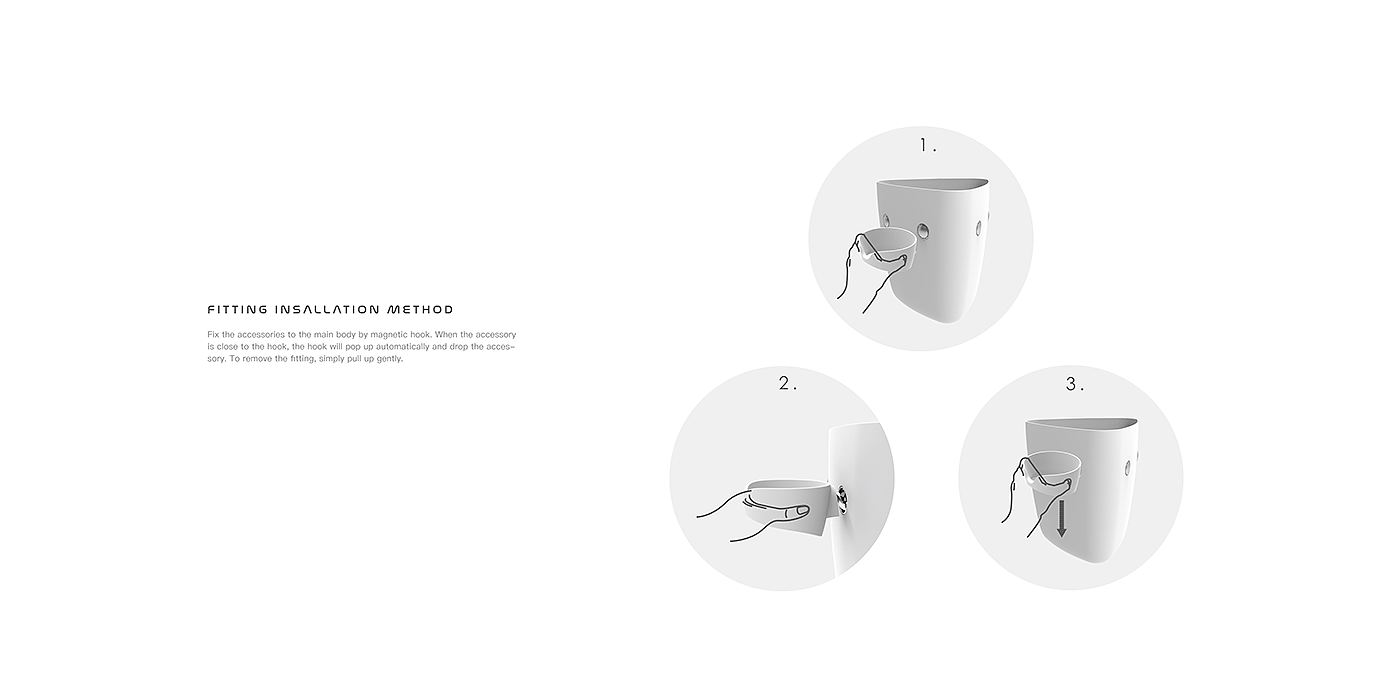 FITTING INSALLATION METHOD

Fix the accessories to the main body by magnetic hook. When the accessory is close to the hook, the hook will pop up automatically and drop the accessory. To remove the fitting, simply pull up gently.

1.

2.

3.